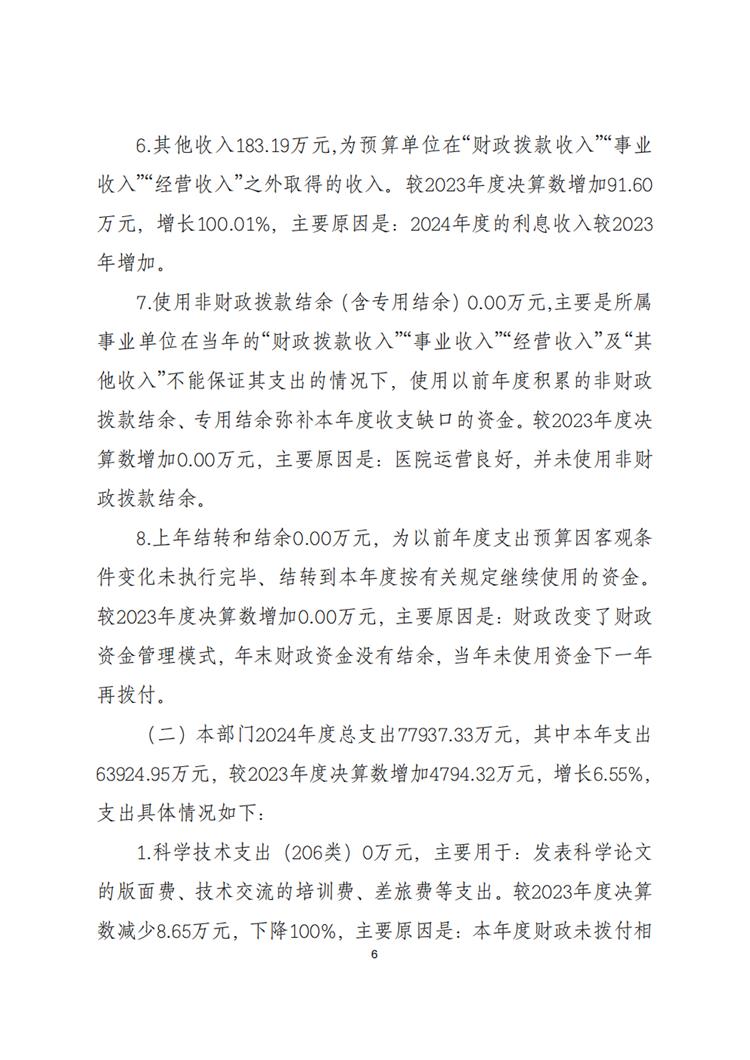 6.其他收入183.19万元,为预算单位在“财政拨款收入”“事业收入”“经营收入”之外取得的收入。较2023年度决算数增加91.60万元，增长100.01%，主要原因是：2024年度的利息收入较2023年增加。

7.使用非财政拨款结余（含专用结余）0.00万元,主要是所属事业单位在当年的“财政拨款收入”“事业收入”“经营收入”及“其他收入”不能保证其支出的情况下，使用以前年度积累的非财政拨款结余、专用结余弥补本年度收支缺口的资金。较2023年度决算数增加0.00万元，主要原因是：医院运营良好，并未使用非财政拨款结余。

8.上年结转和结余0.00万元，为以前年度支出预算因客观条件变化未执行完毕、结转到本年度按有关规定继续使用的资金。较2023年度决算数增加0.00万元，主要原因是：财政改变了财政资金管理模式，年末财政资金没有结余，当年未使用资金下一年再拨付。

（二）本部门2024年度总支出77937.33万元，其中本年支出63924.95万元，较2023年度决算数增加4794.32万元，增长6.55%，支出具体情况如下：

1.科学技术支出（206类）0万元，主要用于：发表科学论文的版面费、技术交流的培训费、差旅费等支出。较2023年度决算数减少8.65万元，下降100%，主要原因是：本年度财政未拨付相

6